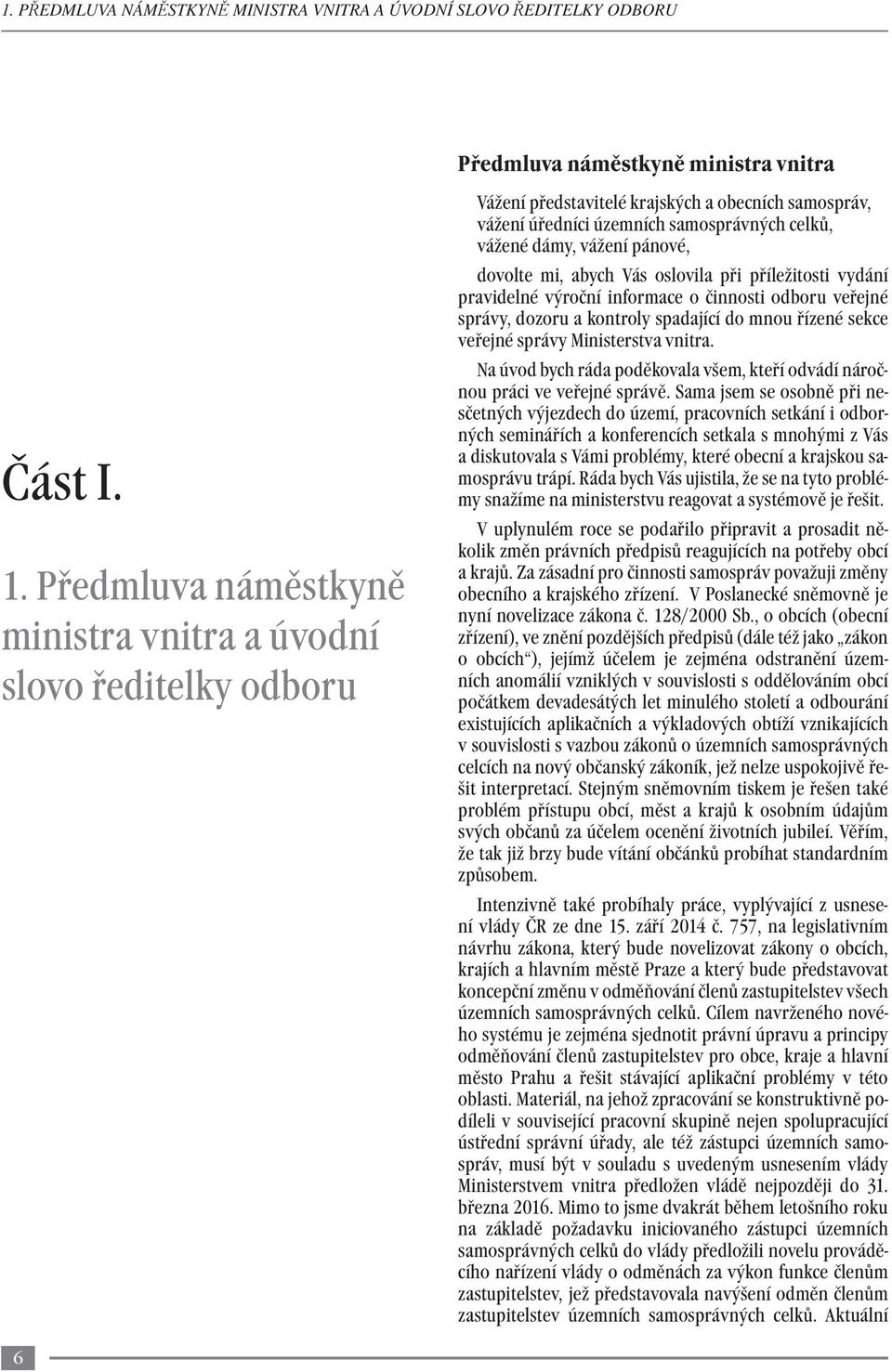 1. PŘEDMLUVA NÁMĚSTKYNĚ MINISTRA VNITRA A ÚVODNÍ SLOVO ŘEDITELKY ODBORU

Část I.

1. Předmluva náměstkyně ministra vnitra a úvodní slovo ředitelky odboru

Předmluva náměstkyně ministra vnitra

Vážení představitelé krajských a obecních samospráv, vážení úředníci územních samosprávných celků, vážené dámy, vážení pánové,

dovolte mi, abych Vás oslovila při příležitosti vydání pravidelné výroční informace o činnosti odboru veřejné správy, dozoru a kontroly spadající do mnou řízené sekce veřejné správy Ministerstva vnitra.

Na úvod bych ráda poděkovala všem, kteří odvádí náročnou práci ve veřejné správě. Sama jsem se osobně při nesčetných výjezdech do území, pracovních setkání i odborných seminářích a konferencích setkala s mnohými z Vás a diskutovala s Vámi problémy, které obecní a krajskou samosprávu trápí. Ráda bych Vás ujistila, že se na tyto problémy snažíme na ministerstvu reagovat a systémově je řešit.

V uplynulém roce se podařilo připravit a prosadit několik změn právních předpisů reagujících na potřeby obcí a krajů. Za zásadní pro činnosti samospráv považuji změny obecního a krajského zřízení. V Poslanecké sněmovně je nyní novelizace zákona č. 128/2000 Sb., o obcích (obecní zřízení), ve znění pozdějších předpisů (dále též jako „zákon o obcích“), jejímž účelem je zejména odstranění územních anomálií vzniklých v souvislosti s oddělováním obcí počátkem devadesátých let minulého století a odbourání existujících aplikačních a výkladových obtíží vznikajících v souvislosti s vazbou zákonů o územních samosprávných celcích na nový občanský zákoník, jež nelze uspokojivě řešit interpretací. Stejným sněmovním tiskem je řešen také problém přístupu obcí, měst a krajů k osobním údajům svých občanů za účelem ocenění životních jubileí. Věřím, že tak již brzy bude vítání občánků probíhat standardním způsobem.

Intenzivně také probíhaly práce, vyplývající z usnesení vlády ČR ze dne 15. září 2014 č. 757, na legislativním návrhu zákona, který bude novelizovat zákony o obcích, krajích a hlavním městě Praze a který bude představovat koncepční změnu v odměňování členů zastupitelstev všech územních samosprávných celků. Cílem navrženého nového systému je zejména sjednotit právní úpravu a principy odměňování členů zastupitelstev pro obce, kraje a hlavní město Prahu a řešit stávající aplikační problémy v této oblasti. Materiál, na jehož zpracování se konstruktivně podíleli v související pracovní skupině nejen spolupracující ústřední správní úřady, ale též zástupci územních samospráv, musí být v souladu s uvedeným usnesením vlády Ministerstvem vnitra předložen vládě nejpozději do 31. března 2016. Mimo to jsme dvakrát během letošního roku na základě požadavku iniciovaného zástupci územních samosprávných celků do vlády předložili novelu prováděcího nařízení vlády o odměnách za výkon funkce členům zastupitelstev, jež představovala navýšení odměn členům zastupitelstev územních samosprávných celků. Aktuální

6